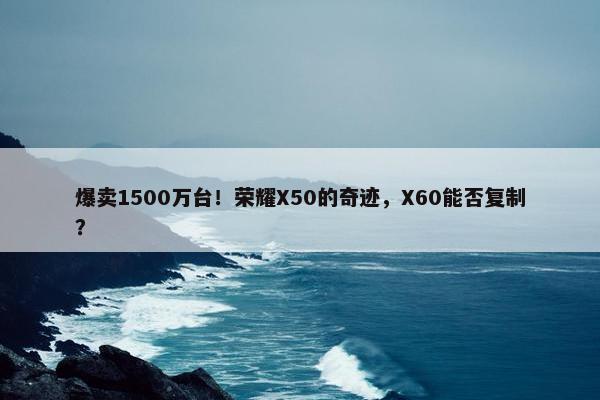 爆卖1500万台！荣耀X50的奇迹，X60能否复制？